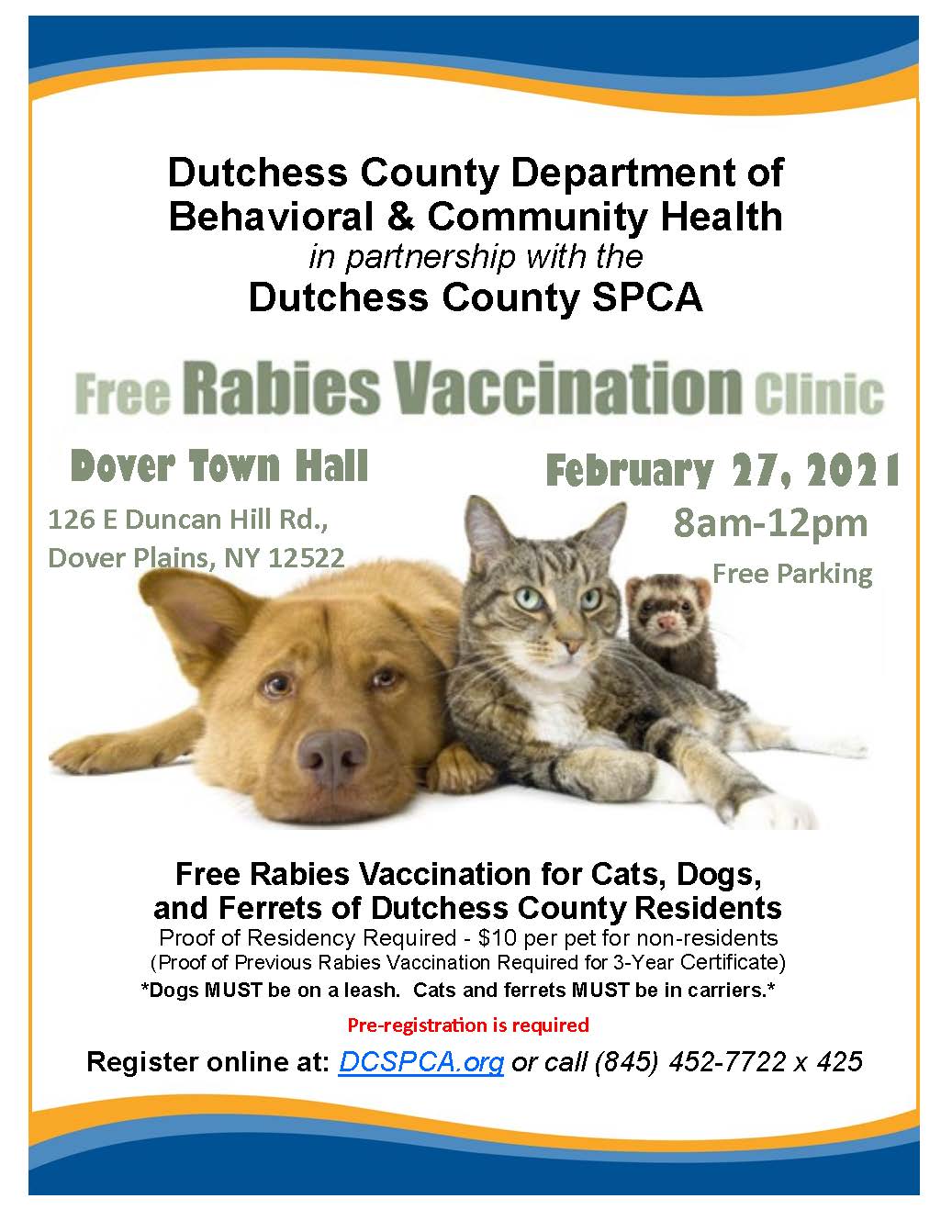 Dutchess County Department of Behavioral & Community Health
in partnership with the
Dutchess County SPCA

Free Rabies Vaccination Clinic

Dover Town Hall
126 E Duncan Hill Rd., Dover Plains, NY 12522

February 27, 2021
8am-12pm
Free Parking

Free Rabies Vaccination for Cats, Dogs, and Ferrets of Dutchess County Residents
Proof of Residency Required - $10 per pet for non-residents
(Proof of Previous Rabies Vaccination Required for 3-Year Certificate)
*Dogs MUST be on a leash. Cats and ferrets MUST be in carriers.*

Pre-registration is required

Register online at: DCSPCA.org or call (845) 452-7722 x 425